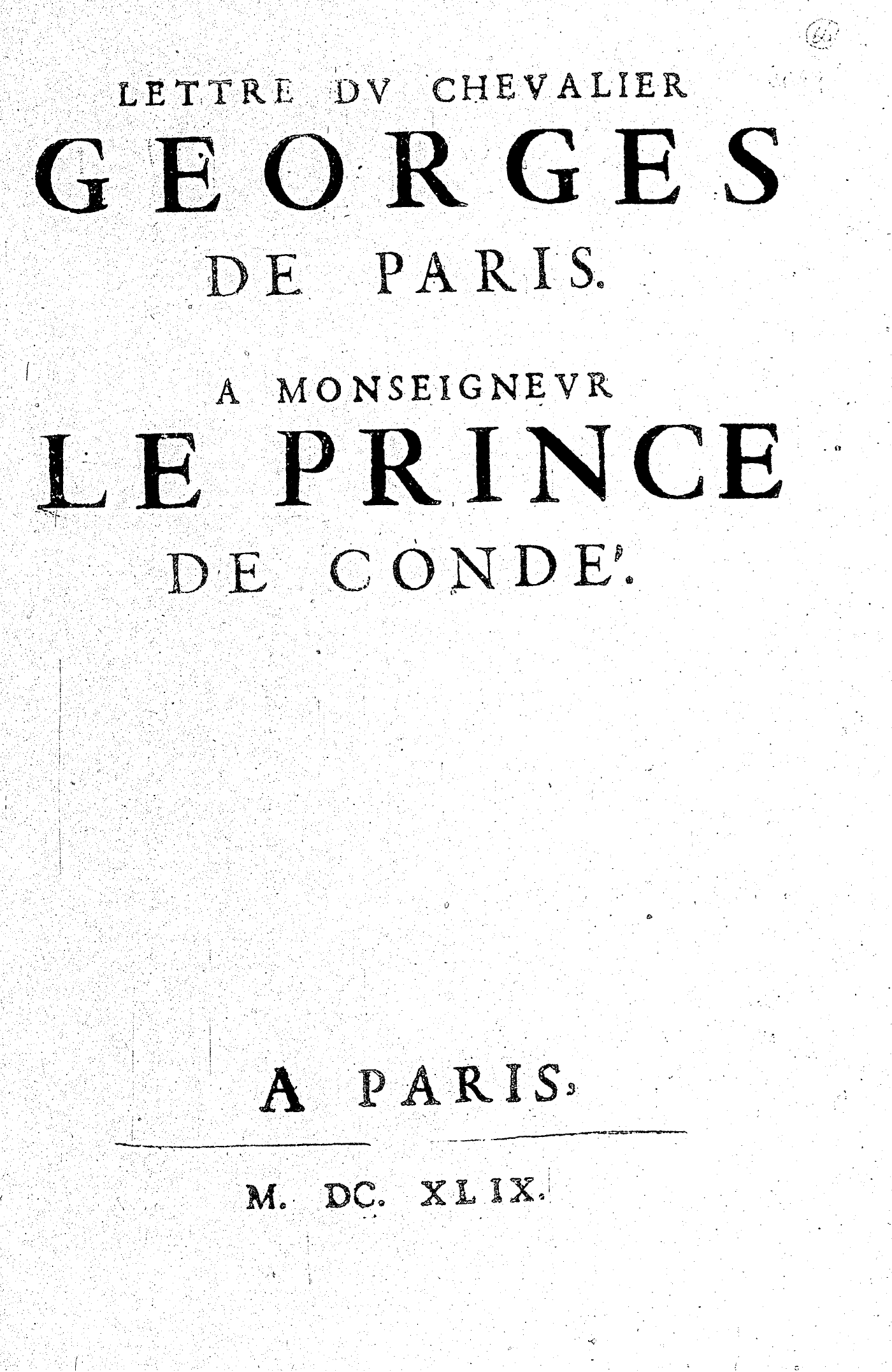 LETTRE DV CHEVALIER
GEORGES
DE PARIS.

A MONSEIGNEVR
LE PRINCE
DE CONDE'.

A PARIS,

M. DC. XLIX.